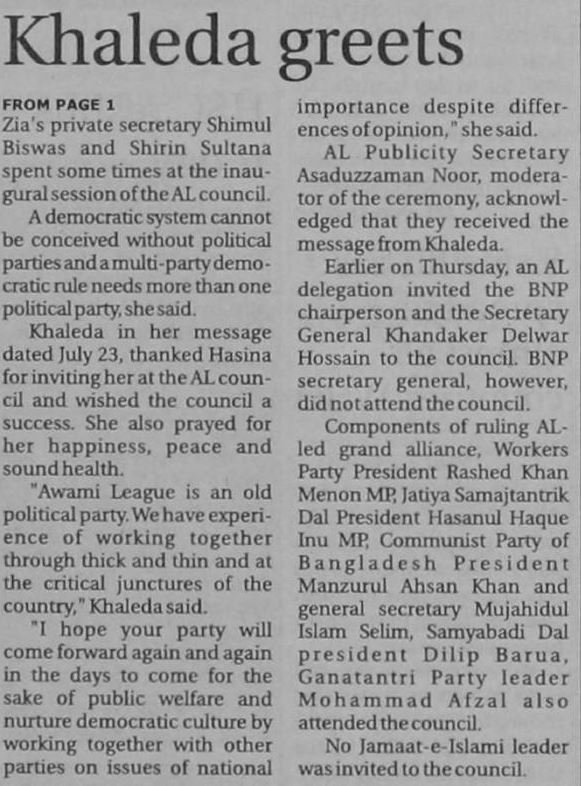 Khaleda greets

FROM PAGE 1
Zia's private secretary Shimul Biswas and Shirin Sultana spent some times at the inaugural session of the AL council.

A democratic system cannot be conceived without political parties and a multi-party democratic rule needs more than one political party, she said.

Khaleda in her message dated July 23, thanked Hasina for inviting her at the AL council and wished the council a success. She also prayed for her happiness, peace and sound health.

"Awami League is an old political party. We have experience of working together through thick and thin and at the critical junctures of the country," Khaleda said.

"I hope your party will come forward again and again in the days to come for the sake of public welfare and nurture democratic culture by working together with other parties on issues of national importance despite differences of opinion," she said.

AL Publicity Secretary Asaduzzaman Noor, moderator of the ceremony, acknowledged that they received the message from Khaleda.

Earlier on Thursday, an AL delegation invited the BNP chairperson and the Secretary General Khandaker Delwar Hossain to the council. BNP secretary general, however, did not attend the council.

Components of ruling AL-led grand alliance, Workers Party President Rashed Khan Menon MP, Jatiya Samajtantrik Dal President Hasanul Haque Inu MP, Communist Party of Bangladesh President Manzurul Ahsan Khan and general secretary Mujahidul Islam Selim, Samyabadi Dal president Dilip Barua, Ganatantri Party leader Mohammad Afzal also attended the council.

No Jamaat-e-Islami leader was invited to the council.